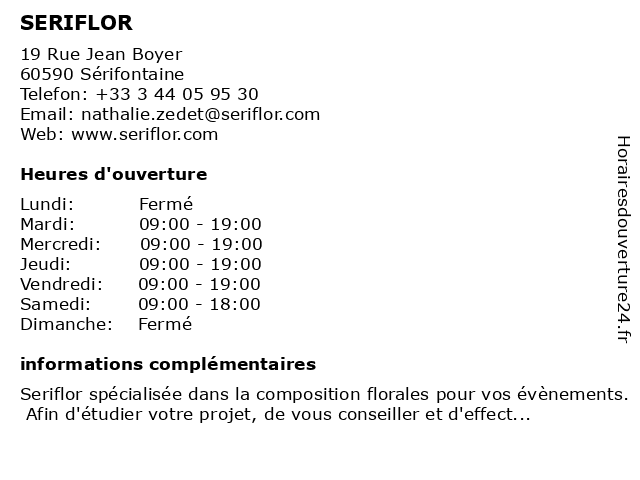 SERIFLOR

19 Rue Jean Boyer
60590 Sérifontaine
Telefon: +33 3 44 05 95 30
Email: nathalie.zedet@seriflor.com
Web: www.seriflor.com

Heures d'ouverture

Lundi: Fermé
Mardi: 09:00 - 19:00
Mercredi: 09:00 - 19:00
Jeudi: 09:00 - 19:00
Vendredi: 09:00 - 19:00
Samedi: 09:00 - 18:00
Dimanche: Fermé

informations complémentaires

Seriflor spécialisée dans la composition florales pour vos évènements. Afin d'étudier votre projet, de vous conseiller et d'effect...

Horairesdouverture24.fr